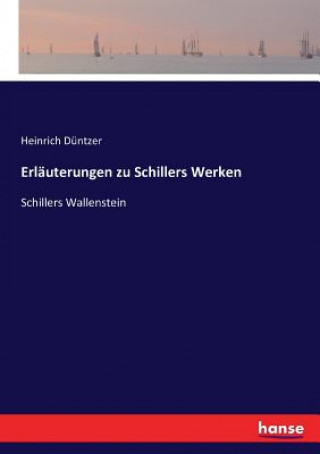 Heinrich Düntzer

Erläuterungen zu Schillers Werken

Schillers Wallenstein

hanse